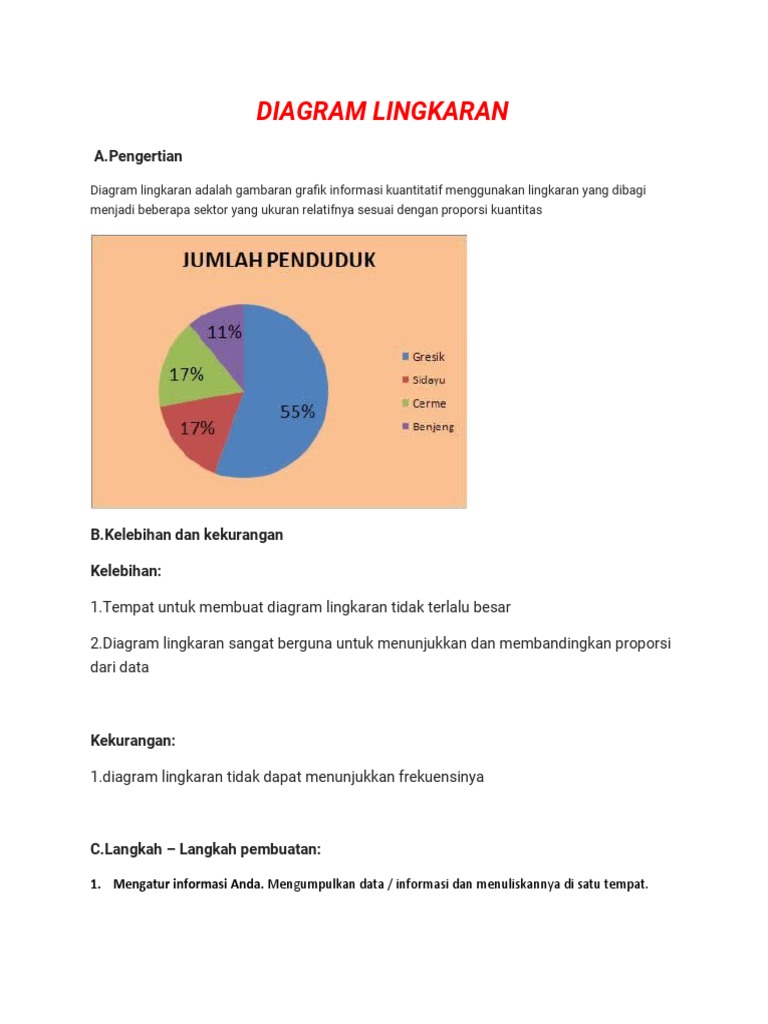 DIAGRAM LINGKARAN

A.Pengertian

Diagram lingkaran adalah gambaran grafik informasi kuantitatif menggunakan lingkaran yang dibagi menjadi beberapa sektor yang ukuran relatifnya sesuai dengan proporsi kuantitas

JUMLAH PENDUDUK

11%

17%

17%

55%

Gresik
Sidayu
Cerme
Benjeng

B.Kelebihan dan kekurangan

Kelebihan:

1.Tempat untuk membuat diagram lingkaran tidak terlalu besar

2.Diagram lingkaran sangat berguna untuk menunjukkan dan membandingkan proporsi dari data

Kekurangan:

1.diagram lingkaran tidak dapat menunjukkan frekuensinya

C.Langkah – Langkah pembuatan:

1. Mengatur informasi Anda. Mengumpulkan data / informasi dan menuliskannya di satu tempat.